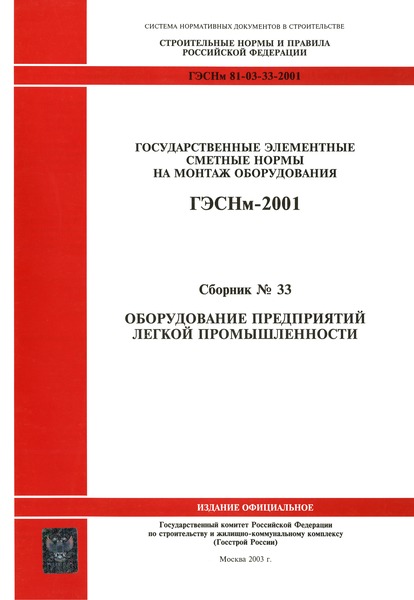 СИСТЕМА НОРМАТИВНЫХ ДОКУМЕНТОВ В СТРОИТЕЛЬСТВЕ

СТРОИТЕЛЬНЫЕ НОРМЫ И ПРАВИЛА
РОССИЙСКОЙ ФЕДЕРАЦИИ

ГЭСНм 81-03-33-2001

ГОСУДАРСТВЕННЫЕ ЭЛЕМЕНТНЫЕ
СМЕТНЫЕ НОРМЫ
НА МОНТАЖ ОБОРУДОВАНИЯ

ГЭСНм-2001

Сборник № 33

ОБОРУДОВАНИЕ ПРЕДПРИЯТИЙ
ЛЕГКОЙ ПРОМЫШЛЕННОСТИ

ИЗДАНИЕ ОФИЦИАЛЬНОЕ

Государственный комитет Российской Федерации
по строительству и жилищно-коммунальному комплексу
(Госстрой России)

Москва 2003 г.